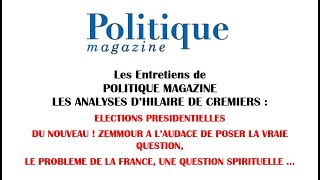 Politique
magazine

Les Entretiens de
POLITIQUE MAGAZINE
LES ANALYSES D'HILAIRE DE CREMIERS :

ELECTIONS PRESIDENTIELLES

DU NOUVEAU ! ZEMMOUR A L'AUDACE DE POSER LA VRAIE QUESTION,

LE PROBLEME DE LA FRANCE, UNE QUESTION SPIRITUELLE ...